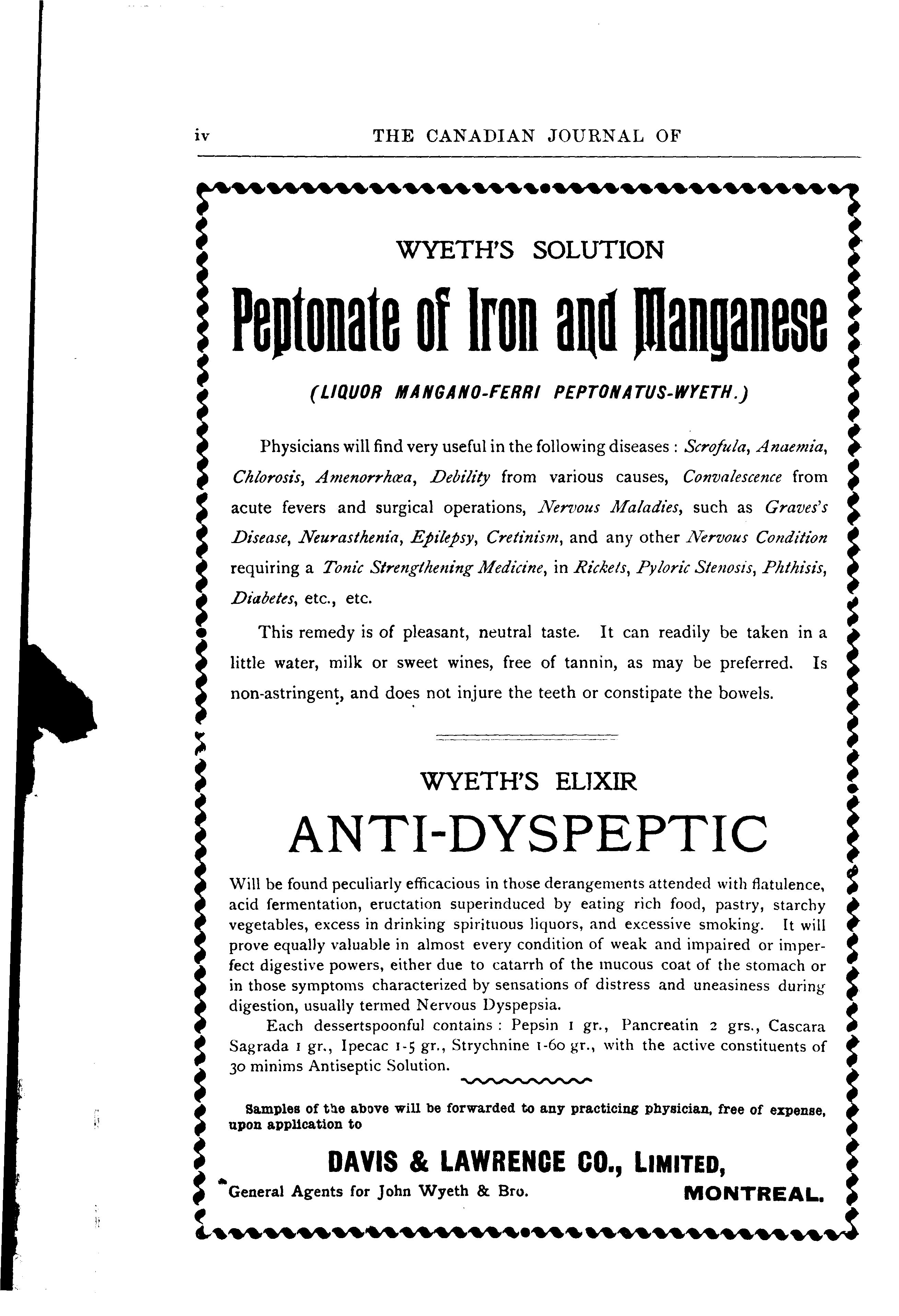 iv THE CANADIAN JOURNAL OF

WYETH'S SOLUTION

Peptonate of Iron and Manganese

(LIQUOR MANGANO-FERRI PEPTONATUS-WYETH.)

Physicians will find very useful in the following diseases : Scrofula, Anaemia, Chlorosis, Amenorrhœa, Debility from various causes, Convalescence from acute fevers and surgical operations, Nervous Maladies, such as Graves's Disease, Neurasthenia, Epilepsy, Cretinism, and any other Nervous Condition requiring a Tonic Strengthening Medicine, in Rickets, Pyloric Stenosis, Phthisis, Diabetes, etc., etc.

This remedy is of pleasant, neutral taste. It can readily be taken in a little water, milk or sweet wines, free of tannin, as may be preferred. Is non-astringent, and does not injure the teeth or constipate the bowels.

WYETH'S ELIXIR

ANTI-DYSPEPTIC

Will be found peculiarly efficacious in those derangements attended with flatulence, acid fermentation, eructation superinduced by eating rich food, pastry, starchy vegetables, excess in drinking spirituous liquors, and excessive smoking. It will prove equally valuable in almost every condition of weak and impaired or imperfect digestive powers, either due to catarrh of the mucous coat of the stomach or in those symptoms characterized by sensations of distress and uneasiness during digestion, usually termed Nervous Dyspepsia.

Each dessertspoonful contains : Pepsin 1 gr., Pancreatin 2 grs., Cascara Sagrada 1 gr., Ipecac 1-5 gr., Strychnine 1-60 gr., with the active constituents of 30 minims Antiseptic Solution.

Samples of the above will be forwarded to any practicing physician, free of expense, upon application to

DAVIS & LAWRENCE CO., LIMITED,

General Agents for John Wyeth & Bro. MONTREAL.